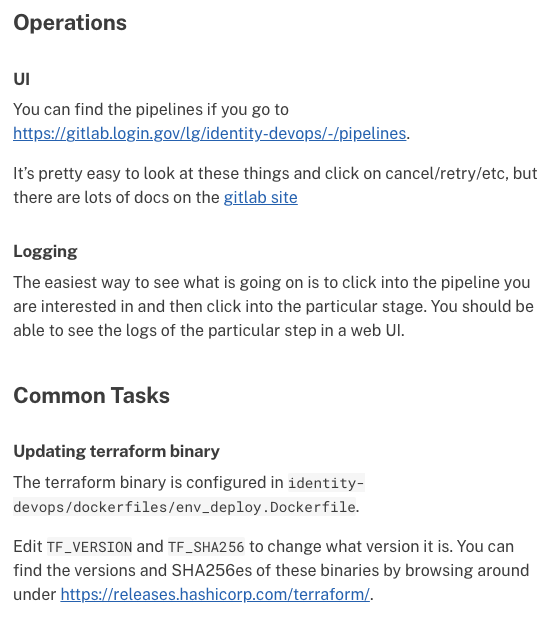 Operations

UI

You can find the pipelines if you go to https://gitlab.login.gov/lg/identity-devops/-/pipelines.

It's pretty easy to look at these things and click on cancel/retry/etc, but there are lots of docs on the gitlab site

Logging

The easiest way to see what is going on is to click into the pipeline you are interested in and then click into the particular stage. You should be able to see the logs of the particular step in a web UI.

Common Tasks

Updating terraform binary

The terraform binary is configured in identity-devops/dockerfiles/env_deploy.Dockerfile.

Edit TF_VERSION and TF_SHA256 to change what version it is. You can find the versions and SHA256es of these binaries by browsing around under https://releases.hashicorp.com/terraform/.